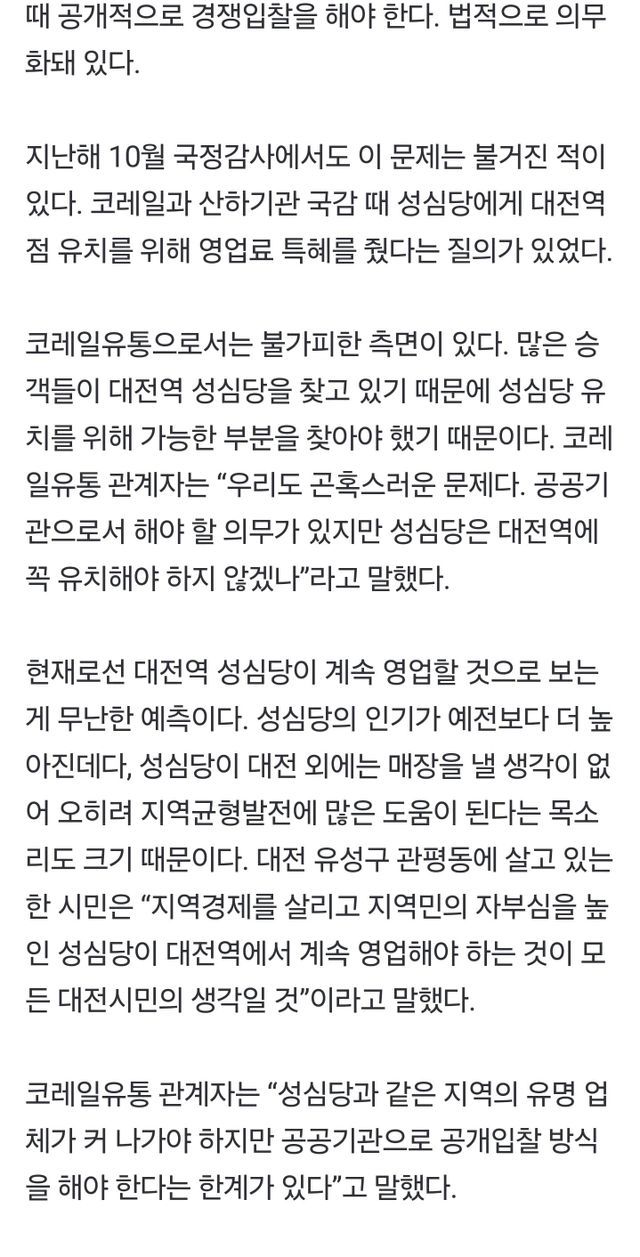 때 공개적으로 경쟁입찰을 해야 한다. 법적으로 의무화돼 있다.

지난해 10월 국정감사에서도 이 문제는 불거진 적이 있다. 코레일과 산하기관 국감 때 성심당에게 대전역점 유치를 위해 영업료 특혜를 줬다는 질의가 있었다.

코레일유통으로서는 불가피한 측면이 있다. 많은 승객들이 대전역 성심당을 찾고 있기 때문에 성심당 유치를 위해 가능한 부분을 찾아야 했기 때문이다. 코레일유통 관계자는 “우리도 곤혹스러운 문제다. 공공기관으로서 해야 할 의무가 있지만 성심당은 대전역에 꼭 유치해야 하지 않겠나”라고 말했다.

현재로선 대전역 성심당이 계속 영업할 것으로 보는 게 무난한 예측이다. 성심당의 인기가 예전보다 더 높아진데다, 성심당이 대전 외에는 매장을 낼 생각이 없어 오히려 지역균형발전에 많은 도움이 된다는 목소리도 크기 때문이다. 대전 유성구 관평동에 살고 있는 한 시민은 “지역경제를 살리고 지역민의 자부심을 높인 성심당이 대전역에서 계속 영업해야 하는 것이 모든 대전시민의 생각일 것”이라고 말했다.

코레일유통 관계자는 “성심당과 같은 지역의 유명 업체가 커 나가야 하지만 공공기관으로 공개입찰 방식을 해야 한다는 한계가 있다”고 말했다.